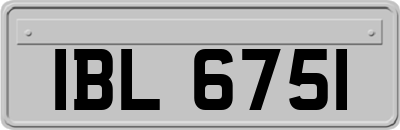 IBL 6751